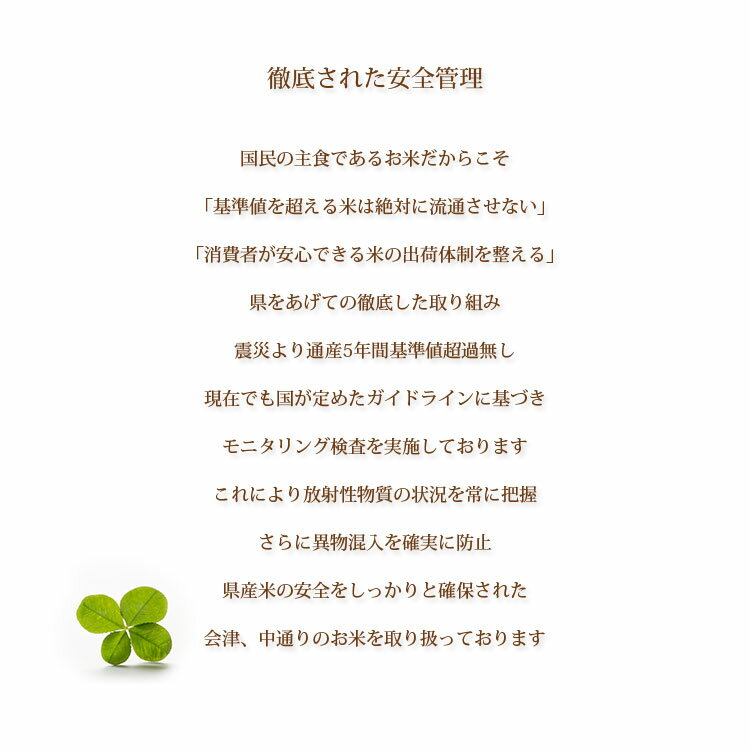 徹底された安全管理

国民の主食であるお米だからこそ

「基準値を超える米は絶対に流通させない」

「消費者が安心できる米の出荷体制を整える」

県をあげての徹底した取り組み

震災より通産5年間基準値超過無し

現在でも国が定めたガイドラインに基づき

モニタリング検査を実施しております

これにより放射性物質の状況を常に把握

さらに異物混入を確実に防止

県産米の安全をしっかりと確保された

会津、中通りのお米を取り扱っております